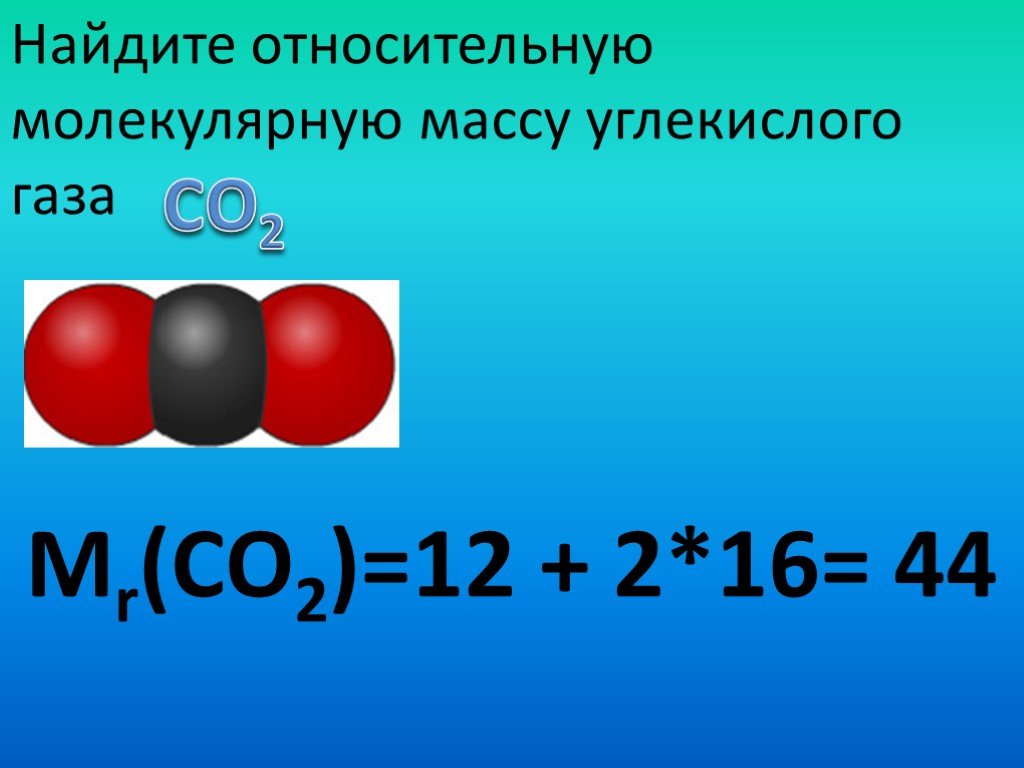 Найдите относительную молекулярную массу углекислого газа $CO_2$

$M_r(CO_2)=12 + 2*16= 44$